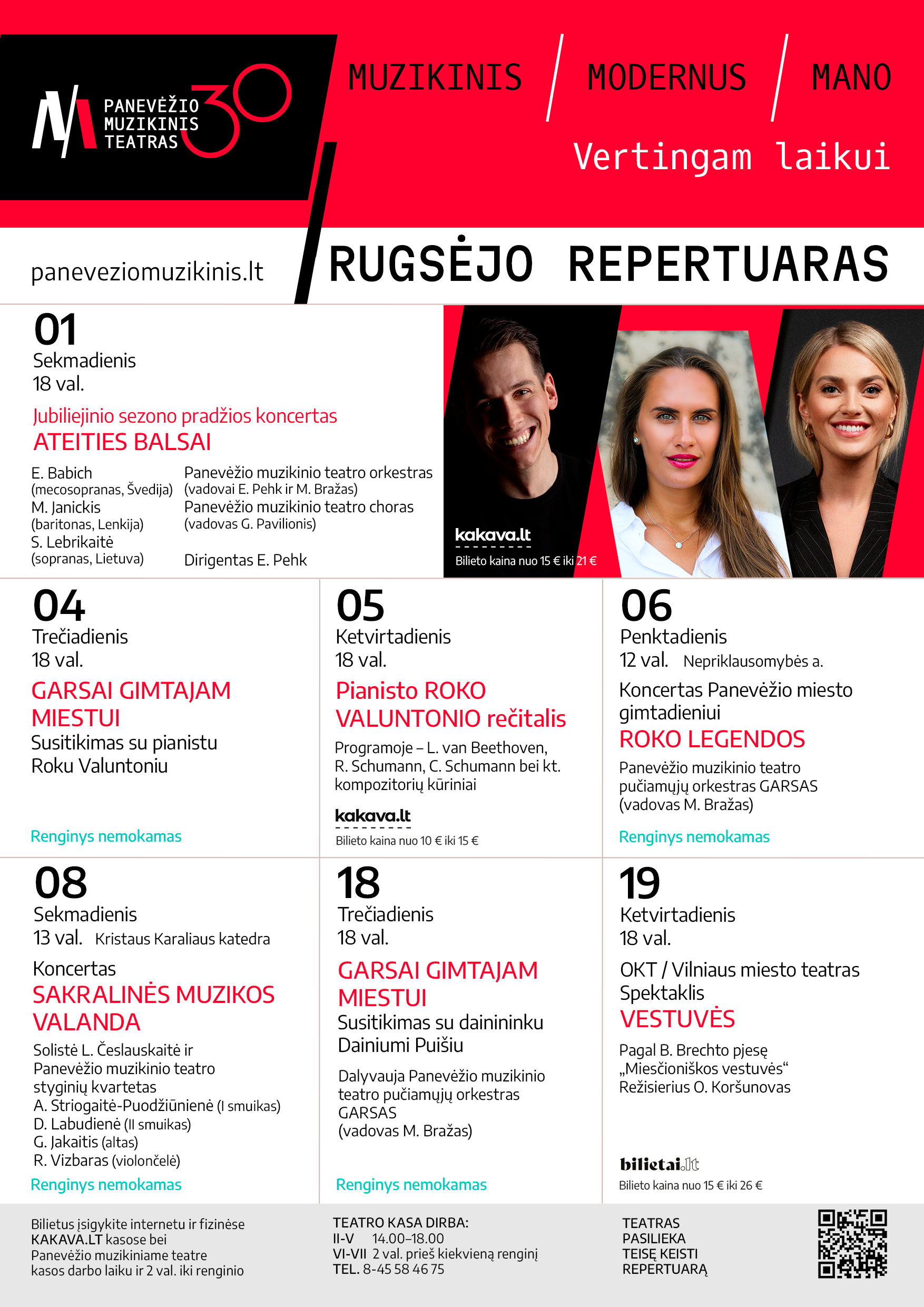 PANEVĖŽIO MUZIKINIS TEATRAS 30

MUZIKINIS / MODERNUS / MANO

Vertingam laikui

paneveziomuzikinis.lt

RUGSĖJO REPERTUARAS

01
Sekmadienis
18 val.

Jubiliejinio sezono pradžios koncertas
ATEITIES BALSAI

E. Babich
(mecosopranas, Švedija)
M. Janickis
(baritonas, Lenkija)
S. Lebrikaitė
(sopranas, Lietuva)

Panevėžio muzikinio teatro orkestras
(vadovai E. Pehk ir M. Bražas)
Panevėžio muzikinio teatro choras
(vadovas G. Pavilionis)

Dirigentas E. Pehk

kakava.lt
Bilieto kaina nuo 15 € iki 21 €

04
Trečiadienis
18 val.

GARSAI GIMTAJAM MIESTUI
Susitikimas su pianistu Roku Valuntoniu

Renginys nemokamas

05
Ketvirtadienis
18 val.

Pianisto ROKO VALUNTONIO rečitalis
Programoje – L. van Beethoven, R. Schumann, C. Schumann bei kt. kompozitorių kūriniai

kakava.lt
Bilieto kaina nuo 10 € iki 15 €

06
Penktadienis
12 val. Nepriklausomybės a.

Koncertas Panevėžio miesto gimtadieniui
ROKO LEGENDOS
Panevėžio muzikinio teatro pučiamųjų orkestras GARSAS (vadovas M. Bražas)

Renginys nemokamas

08
Sekmadienis
13 val. Kristaus Karaliaus katedra

Koncertas
SAKRALINĖS MUZIKOS VALANDA
Solistė L. Česlauskaitė ir Panevėžio muzikinio teatro styginių kvartetas
A. Striogaitė-Puodžiūnienė (I smuikas)
D. Labudienė (II smuikas)
G. Jakaitis (altas)
R. Vizbaras (violončelė)

Renginys nemokamas

18
Trečiadienis
18 val.

GARSAI GIMTAJAM MIESTUI
Susitikimas su dainininku Dainiumi Puišiu

Dalyvauja Panevėžio muzikinio teatro pučiamųjų orkestras GARSAS
(vadovas M. Bražas)

Renginys nemokamas

19
Ketvirtadienis
18 val.

OKT / Vilniaus miesto teatras
Spektaklis
VESTUVĖS
Pagal B. Brechto pjesę „Miesčioniškos vestuvės“
Režisierius O. Koršunovas

bilietai.lt
Bilieto kaina nuo 15 € iki 26 €

Bilietus įsigykite internetu ir fizinėse KAKAVA.LT kasose bei Panevėžio muzikiniame teatre kasos darbo laiku ir 2 val. iki renginio

TEATRO KASA DIRBA:
II-V 14.00–18.00
VI-VII 2 val. prieš kiekvieną renginį
TEL. 8-45 58 46 75

TEATRAS PASILIEKA TEISĘ KEISTI REPERTUARĄ